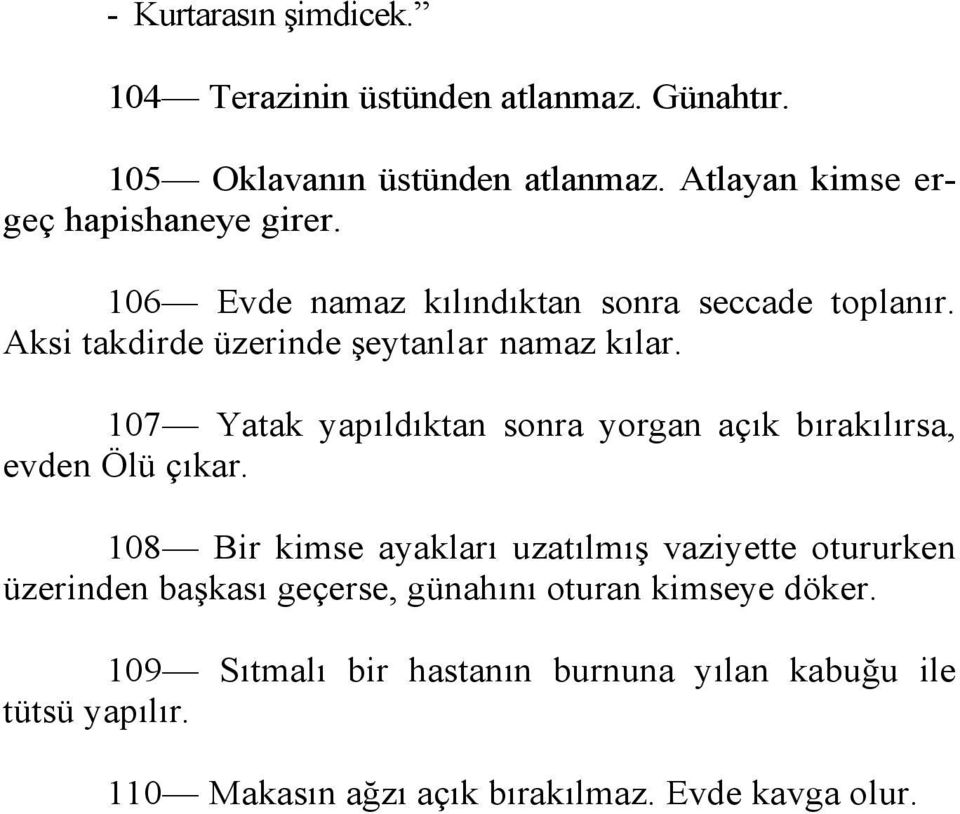 - Kurtarasın şimdicek.”

104— Terazinin üstünden atlanmaz. Günahtır.

105— Oklavanın üstünden atlanmaz. Atlayan kimse ergeç hapishaneye girer.

106— Evde namaz kılındıktan sonra seccade toplanır. Aksi takdirde üzerinde şeytanlar namaz kılar.

107— Yatak yapıldıktan sonra yorgan açık bırakılırsa, evden Ölü çıkar.

108— Bir kimse ayakları uzatılmış vaziyette otururken üzerinden başkası geçerse, günahını oturan kimseye döker.

109— Sıtmalı bir hastanın burnuna yılan kabuğu ile tütsü yapılır.

110— Makasın ağzı açık bırakılmaz. Evde kavga olur.